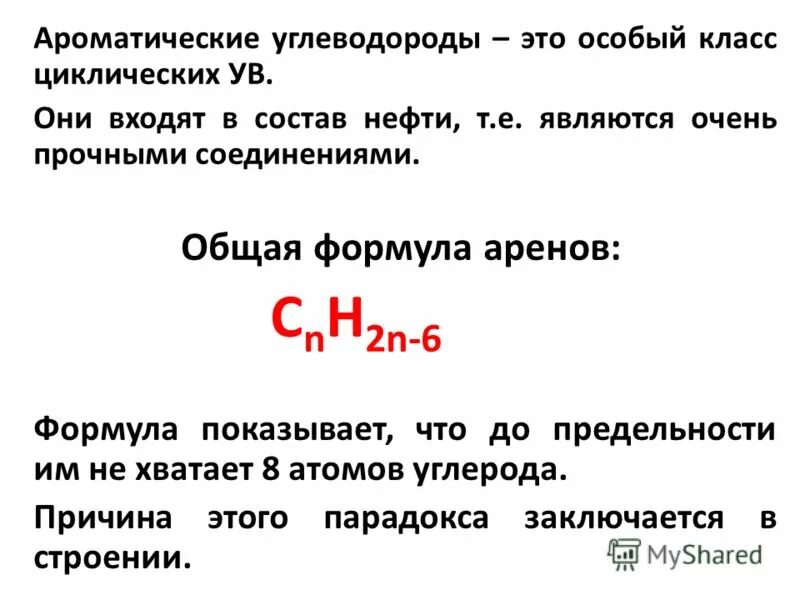 Ароматические углеводороды – это особый класс циклических УВ.

Они входят в состав нефти, т.е. являются очень прочными соединениями.

Общая формула аренов:

$C_nH_{2n-6}$

Формула показывает, что до предельности им не хватает 8 атомов углерода.

Причина этого парадокса заключается в строении.

MyShared